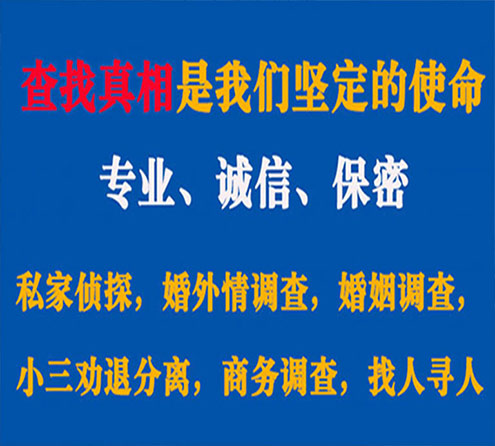 查找真相是我们坚定的使命

专业、诚信、保密

私家侦探，婚外情调查，婚姻调查，

小三劝退分离，商务调查，找人寻人